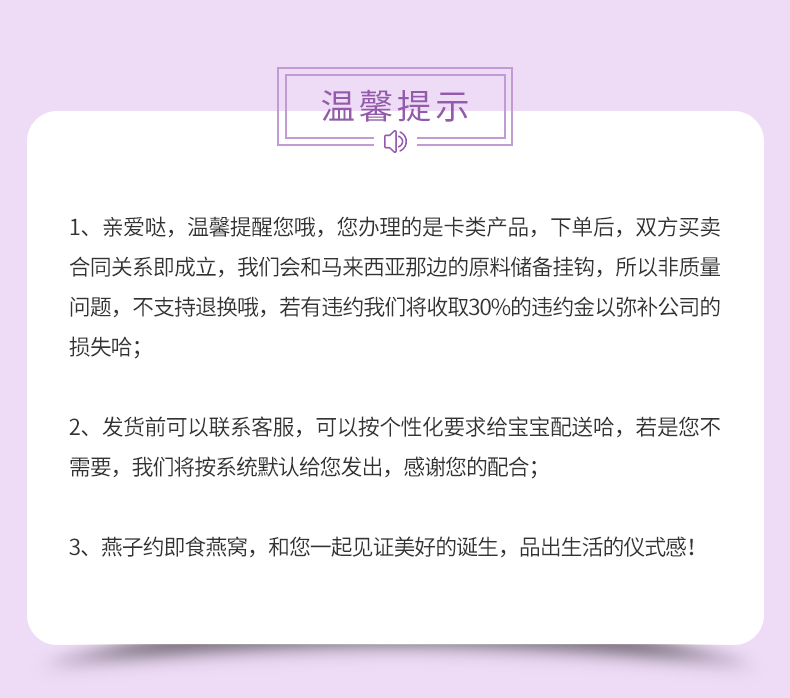 温馨提示

1、亲爱哒，温馨提醒您哦，您办理的是卡类产品，下单后，双方买卖合同关系即成立，我们会和马来西亚那边的原料储备挂钩，所以非质量问题，不支持退换哦，若有违约我们将收取30%的违约金以弥补公司的损失哈；

2、发货前可以联系客服，可以按个性化要求给宝宝配送哈，若是您不需要，我们将按系统默认给您发出，感谢您的配合；

3、燕子约即食燕窝，和您一起见证美好的诞生，品出生活的仪式感！